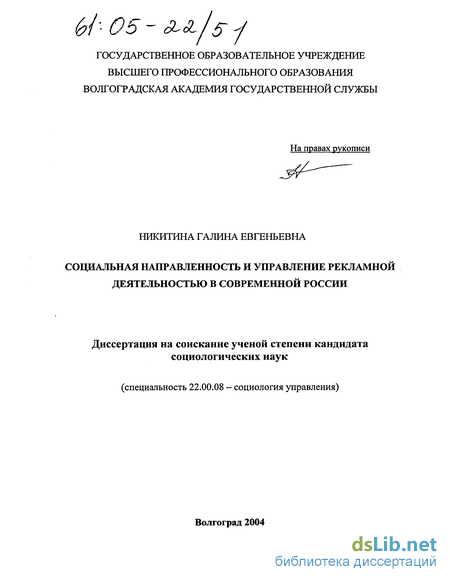 61:05-22/51

ГОСУДАРСТВЕННОЕ ОБРАЗОВАТЕЛЬНОЕ УЧРЕЖДЕНИЕ
ВЫСШЕГО ПРОФЕССИОНАЛЬНОГО ОБРАЗОВАНИЯ
ВОЛГОГРАДСКАЯ АКАДЕМИЯ ГОСУДАРСТВЕННОЙ СЛУЖБЫ

На правах рукописи

НИКИТИНА ГАЛИНА ЕВГЕНЬЕВНА

СОЦИАЛЬНАЯ НАПРАВЛЕННОСТЬ И УПРАВЛЕНИЕ РЕКЛАМНОЙ ДЕЯТЕЛЬНОСТЬЮ В СОВРЕМЕННОЙ РОССИИ

Диссертация на соискание ученой степени кандидата социологических наук

(специальность 22.00.08 – социология управления)

Волгоград 2004

dsLib.net
библиотека диссертаций